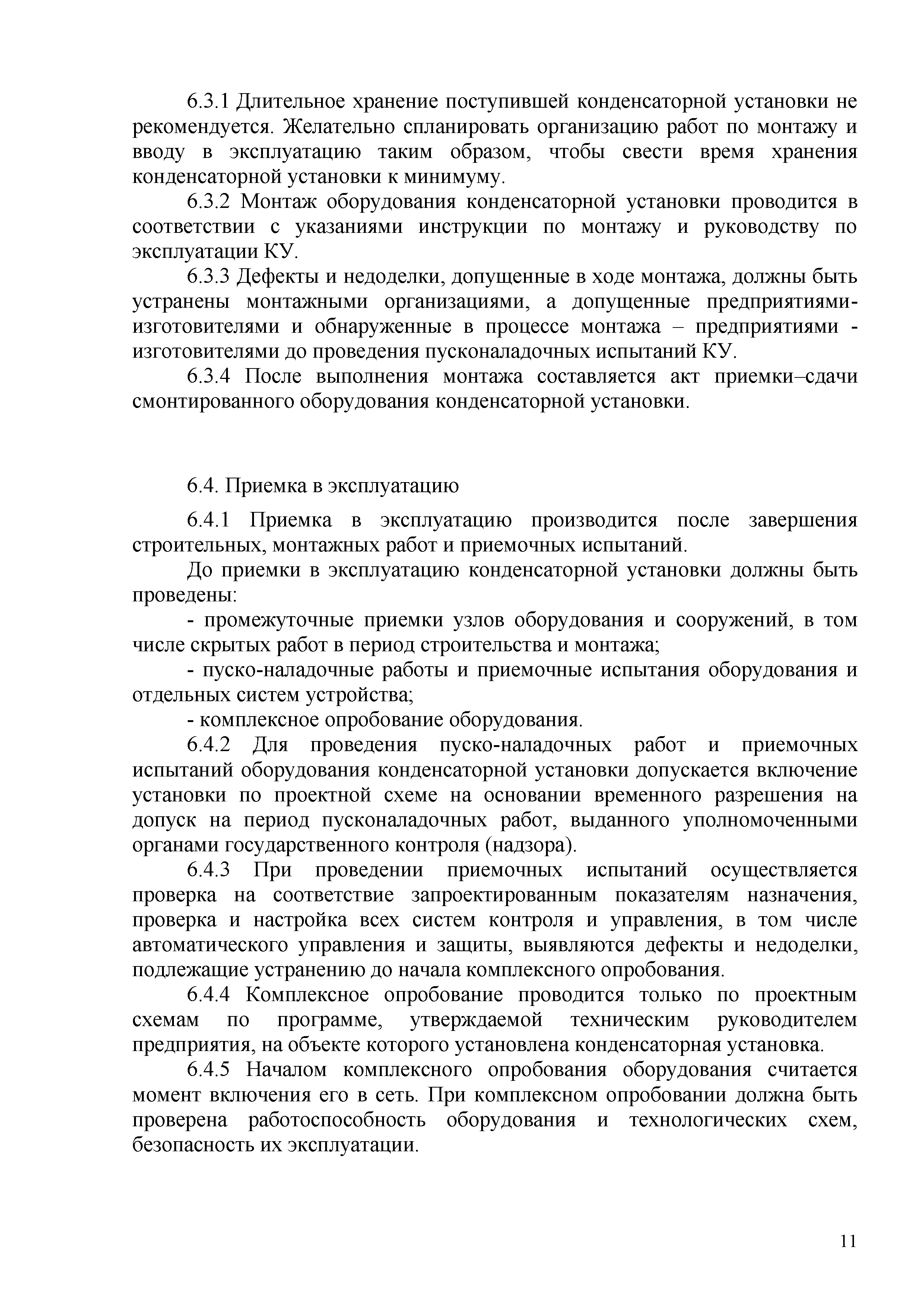 6.3.1 Длительное хранение поступившей конденсаторной установки не рекомендуется. Желательно спланировать организацию работ по монтажу и вводу в эксплуатацию таким образом, чтобы свести время хранения конденсаторной установки к минимуму.

6.3.2 Монтаж оборудования конденсаторной установки проводится в соответствии с указаниями инструкции по монтажу и руководству по эксплуатации КУ.

6.3.3 Дефекты и недоделки, допущенные в ходе монтажа, должны быть устранены монтажными организациями, а допущенные предприятиями-изготовителями и обнаруженные в процессе монтажа – предприятиями - изготовителями до проведения пусконаладочных испытаний КУ.

6.3.4 После выполнения монтажа составляется акт приемки–сдачи смонтированного оборудования конденсаторной установки.

6.4. Приемка в эксплуатацию

6.4.1 Приемка в эксплуатацию производится после завершения строительных, монтажных работ и приемочных испытаний.

До приемки в эксплуатацию конденсаторной установки должны быть проведены:

- промежуточные приемки узлов оборудования и сооружений, в том числе скрытых работ в период строительства и монтажа;

- пуско-наладочные работы и приемочные испытания оборудования и отдельных систем устройства;

- комплексное опробование оборудования.

6.4.2 Для проведения пуско-наладочных работ и приемочных испытаний оборудования конденсаторной установки допускается включение установки по проектной схеме на основании временного разрешения на допуск на период пусконаладочных работ, выданного уполномоченными органами государственного контроля (надзора).

6.4.3 При проведении приемочных испытаний осуществляется проверка на соответствие запроектированным показателям назначения, проверка и настройка всех систем контроля и управления, в том числе автоматического управления и защиты, выявляются дефекты и недоделки, подлежащие устранению до начала комплексного опробования.

6.4.4 Комплексное опробование проводится только по проектным схемам по программе, утверждаемой техническим руководителем предприятия, на объекте которого установлена конденсаторная установка.

6.4.5 Началом комплексного опробования оборудования считается момент включения его в сеть. При комплексном опробовании должна быть проверена работоспособность оборудования и технологических схем, безопасность их эксплуатации.

11